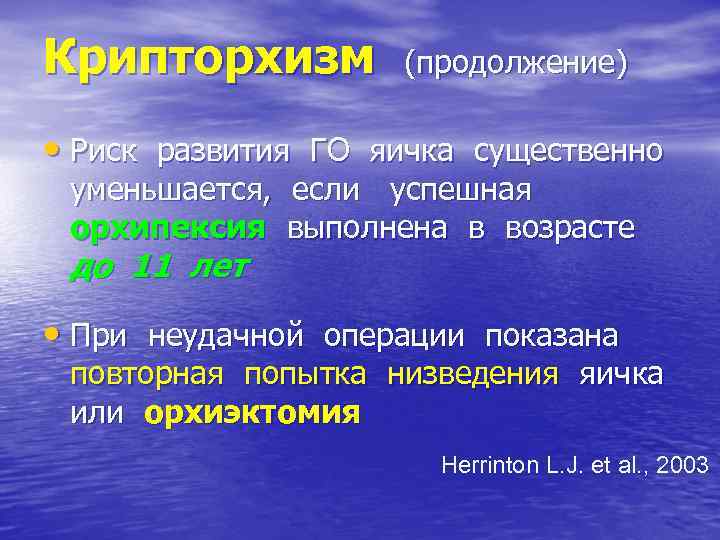 Крипторхизм (продолжение)

• Риск развития ГО яичка существенно уменьшается, если успешная орхипексия выполнена в возрасте до 11 лет

• При неудачной операции показана повторная попытка низведения яичка или орхиэктомия

Herrinton L.J. et al., 2003